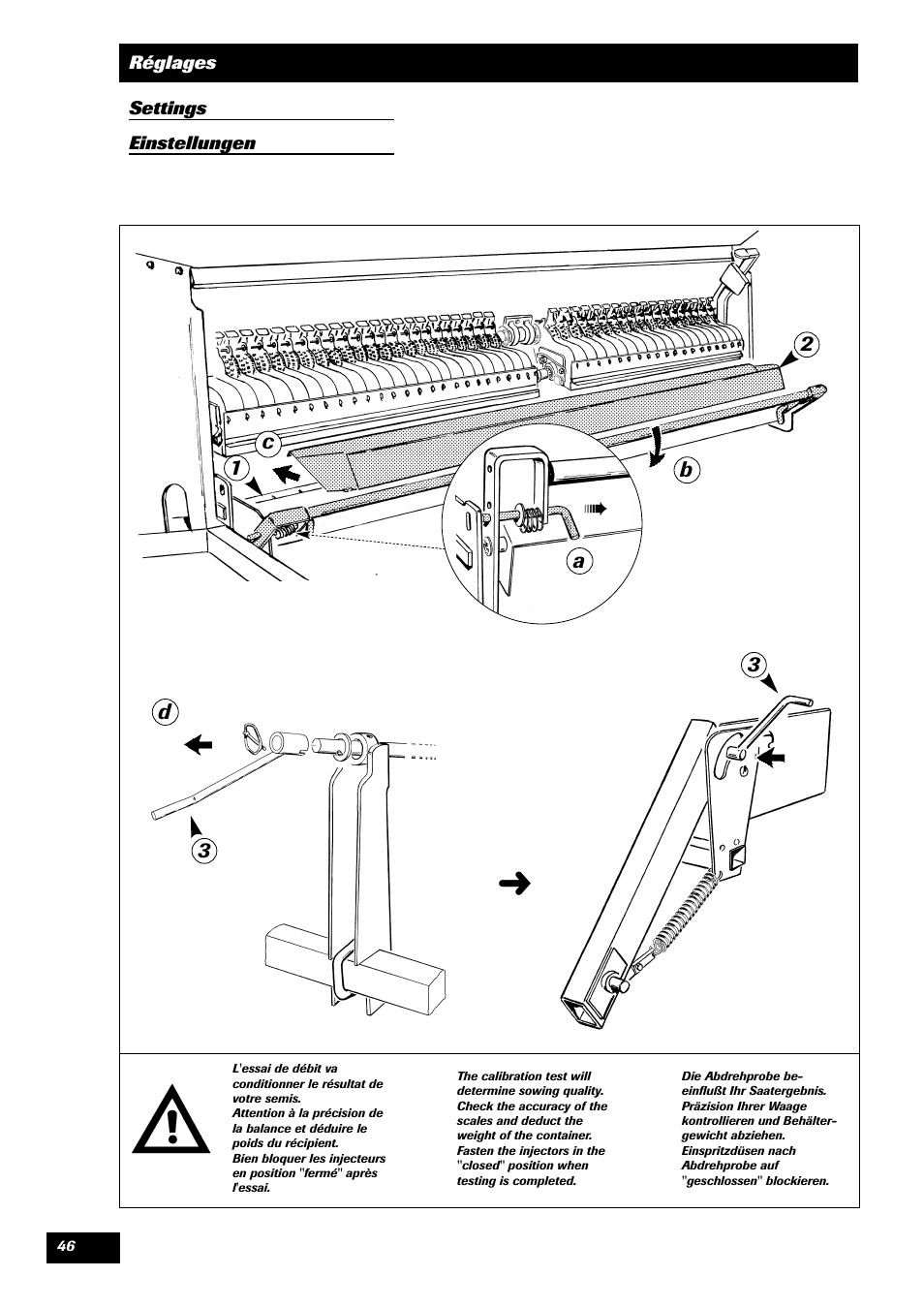 Réglages

Settings

Einstellungen

2

c

1

b

a

3

d

3

L'essai de débit va conditionner le résultat de votre semis.
Attention à la précision de la balance et déduire le poids du récipient.
Bien bloquer les injecteurs en position "fermé" après l'essai.

The calibration test will determine sowing quality.
Check the accuracy of the scales and deduct the weight of the container.
Fasten the injectors in the "closed" position when testing is completed.

Die Abdrehprobe beeinflußt Ihr Saatergebnis.
Präzision Ihrer Waage kontrollieren und Behältergewicht abziehen.
Einspritzdüsen nach Abdrehprobe auf "geschlossen" blockieren.

46